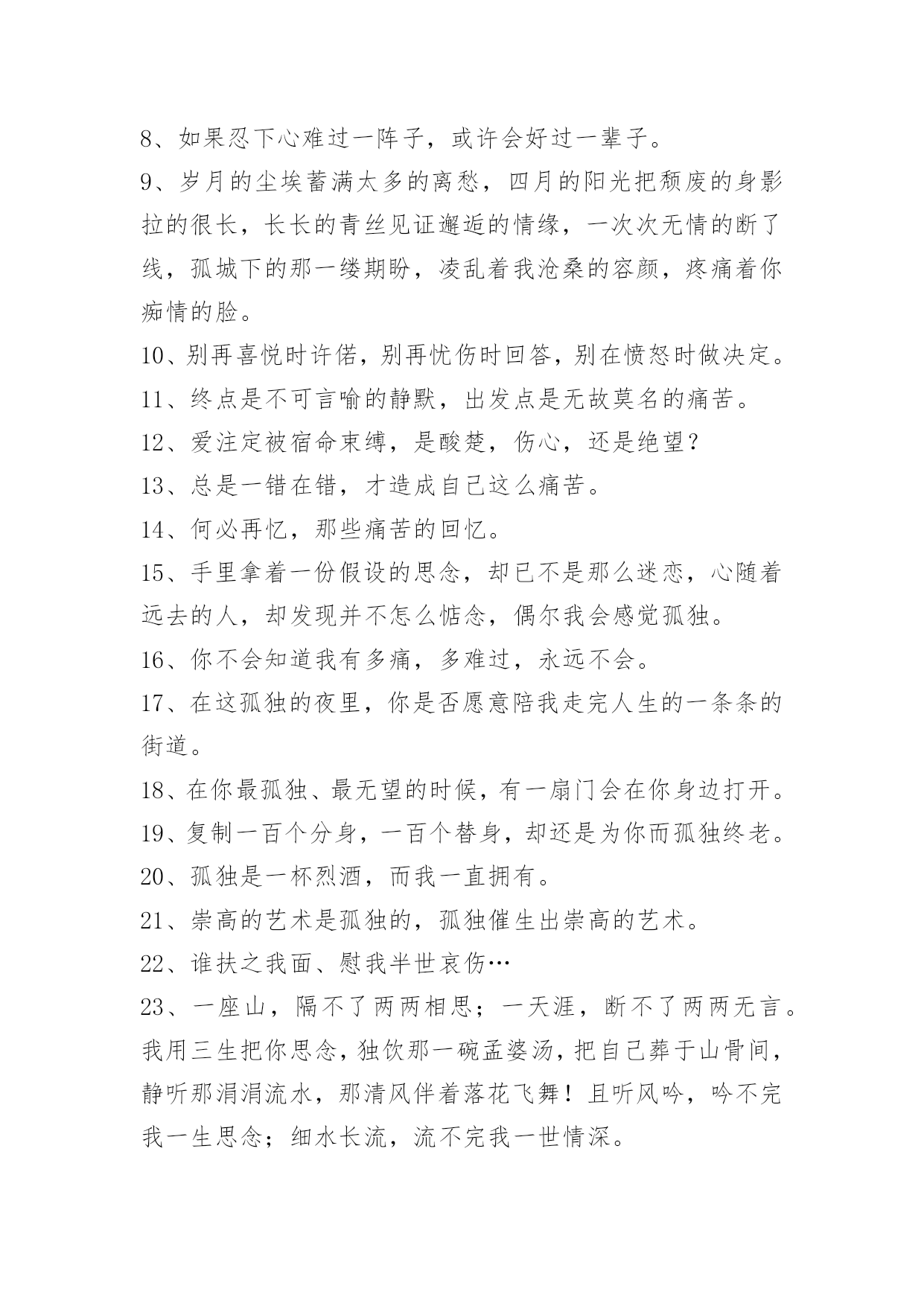 8、如果忍下心难过一阵子，或许会好过一辈子。

9、岁月的尘埃蓄满太多的离愁，四月的阳光把颓废的身影拉的很长，长长的青丝见证邂逅的情缘，一次次无情的断了线，孤城下的那一缕期盼，凌乱着我沧桑的容颜，疼痛着你痴情的脸。

10、别再喜悦时许偌，别再忧伤时回答，别在愤怒时做决定。

11、终点是不可言喻的静默，出发点是无故莫名的痛苦。

12、爱注定被宿命束缚，是酸楚，伤心，还是绝望？

13、总是一错在错，才造成自己这么痛苦。

14、何必再忆，那些痛苦的回忆。

15、手里拿着一份假设的思念，却已不是那么迷恋，心随着远去的人，却发现并不怎么惦念，偶尔我会感觉孤独。

16、你不会知道我有多痛，多难过，永远不会。

17、在这孤独的夜里，你是否愿意陪我走完人生的一条条的街道。

18、在你最孤独、最无望的时候，有一扇门会在你身边打开。

19、复制一百个分身，一百个替身，却还是为你而孤独终老。

20、孤独是一杯烈酒，而我一直拥有。

21、崇高的艺术是孤独的，孤独催生出崇高的艺术。

22、谁扶之我面、慰我半世哀伤…

23、一座山，隔不了两两相思；一天涯，断不了两两无言。我用三生把你思念，独饮那一碗孟婆汤，把自己葬于山骨间，静听那涓涓流水，那清风伴着落花飞舞！且听风吟，吟不完我一生思念；细水长流，流不完我一世情深。